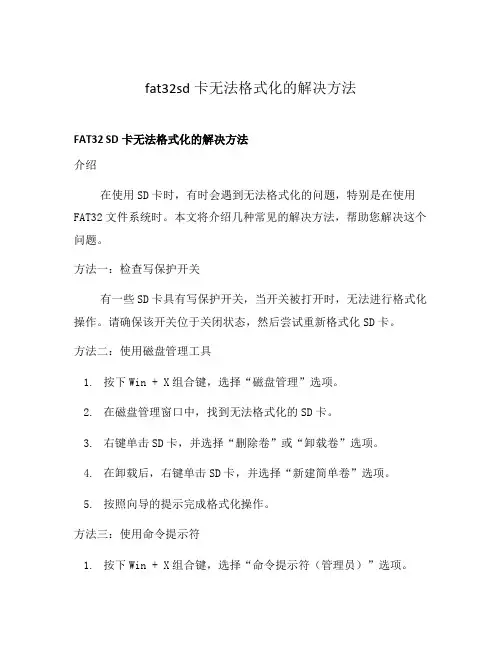 fat32sd 卡无法格式化的解决方法

FAT32 SD 卡无法格式化的解决方法

介绍

在使用 SD 卡时，有时会遇到无法格式化的问题，特别是在使用 FAT32 文件系统时。本文将介绍几种常见的解决方法，帮助您解决这个问题。

方法一：检查写保护开关

有一些 SD 卡具有写保护开关，当开关被打开时，无法进行格式化操作。请确保该开关位于关闭状态，然后尝试重新格式化 SD 卡。

方法二：使用磁盘管理工具

1. 按下 Win + X 组合键，选择“磁盘管理”选项。
2. 在磁盘管理窗口中，找到无法格式化的 SD 卡。
3. 右键单击 SD 卡，并选择“删除卷”或“卸载卷”选项。
4. 在卸载后，右键单击 SD 卡，并选择“新建简单卷”选项。
5. 按照向导的提示完成格式化操作。

方法三：使用命令提示符

1. 按下 Win + X 组合键，选择“命令提示符（管理员）”选项。